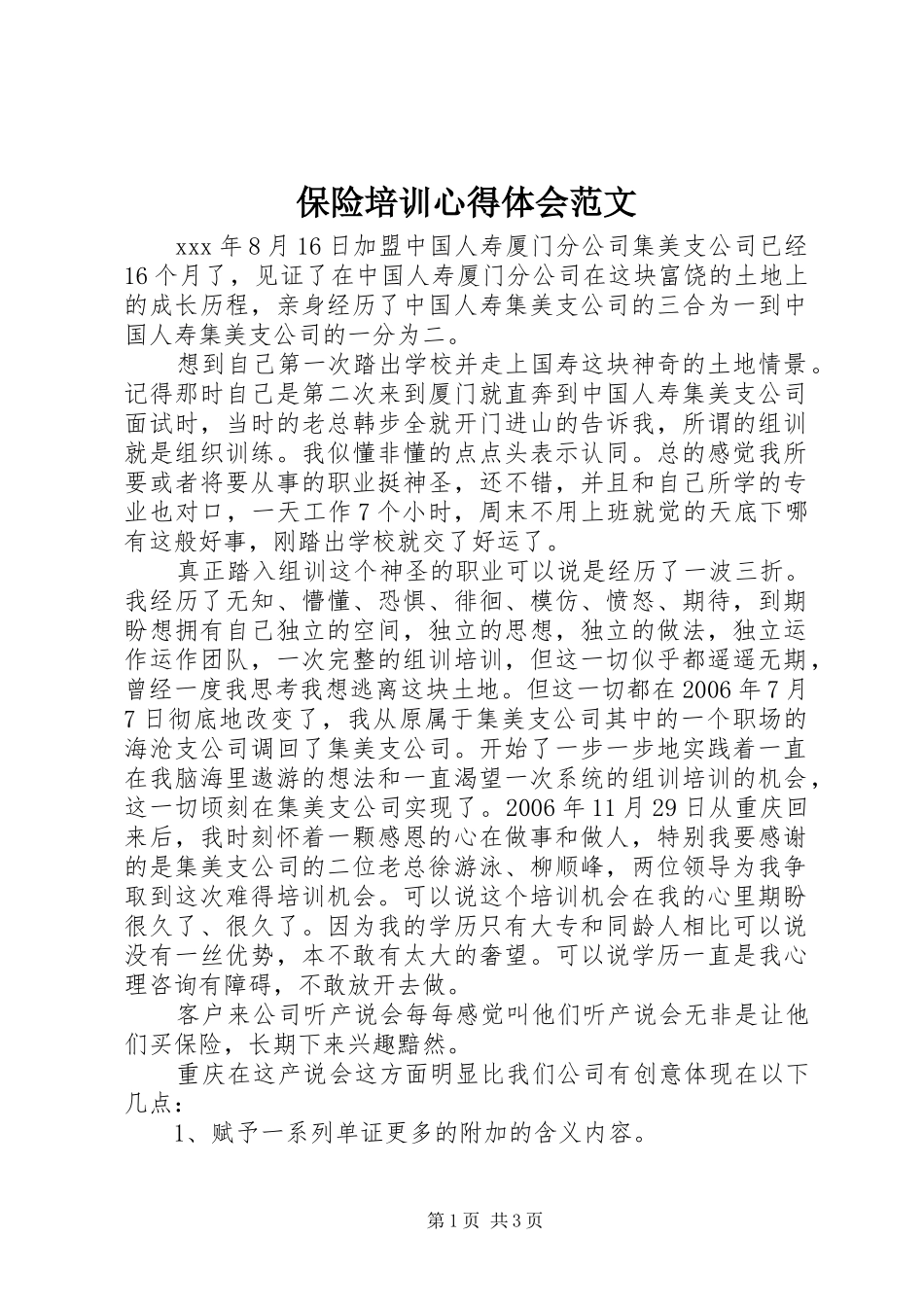 保险培训心得体会范文

xxx 年 8 月 16 日加盟中国人寿厦门分公司集美支公司已经 16 个月了，见证了在中国人寿厦门分公司在这块富饶的土地上的成长历程，亲身经历了中国人寿集美支公司的三合为一到中国人寿集美支公司的一分为二。

想到自己第一次踏出学校并走上国寿这块神奇的土地情景。记得那时自己是第二次来到厦门就直奔到中国人寿集美支公司面试时，当时的老总韩步全就开门进山的告诉我，所谓的组训就是组织训练。我似懂非懂的点点头表示认同。总的感觉我所要或者将要从事的职业挺神圣，还不错，并且和自己所学的专业也对口，一天工作 7 个小时，周末不用上班就觉的天底下哪有这般好事，刚踏出学校就交了好运了。

真正踏入组训这个神圣的职业可以说是经历了一波三折。我经历了无知、懵懂、恐惧、徘徊、模仿、愤怒、期待，到期盼想拥有自己独立的空间，独立的思想，独立的做法，独立运作运作团队，一次完整的组训培训，但这一切似乎都遥遥无期，曾经一度我思考我想逃离这块土地。但这一切都在 2006 年 7 月 7 日彻底地改变了，我从原属于集美支公司其中的一个职场的海沧支公司调回了集美支公司。开始了一步一步地实践着一直在我脑海里遨游的想法和一直渴望一次系统的组训培训的机会，这一切顷刻在集美支公司实现了。2006 年 11 月 29 日从重庆回来后，我时刻怀着一颗感恩的心在做事和做人，特别我要感谢的是集美支公司的二位老总徐游泳、柳顺峰，两位领导为我争取到这次难得培训机会。可以说这个培训机会在我的心里期盼很久了、很久了。因为我的学历只有大专和同龄人相比可以说没有一丝优势，本不敢有太大的奢望。可以说学历一直是我心理咨询有障碍，不敢放开去做。

客户来公司听产说会每每感觉叫他们听产说会无非是让他们买保险，长期下来兴趣黯然。

重庆在这产说会这方面明显比我们公司有创意体现在以下几点：

1、赋予一系列单证更多的附加的含义内容。

第 1 页 共 3 页